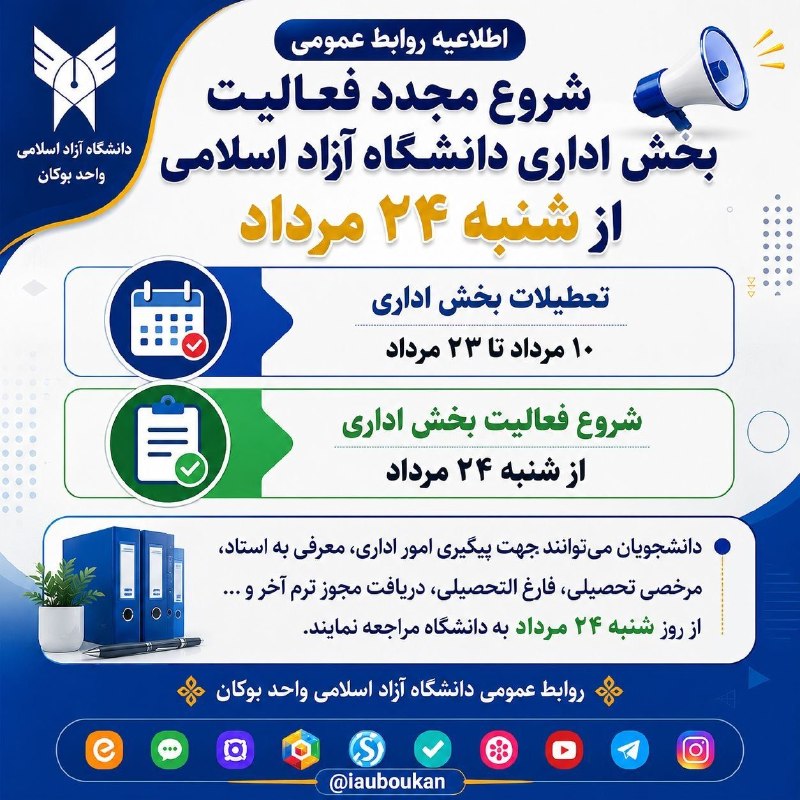 دانشگاه آزاد اسلامی
واحد بوکان

اطلاعیه روابط عمومی

شروع مجدد فعالیت
بخش اداری دانشگاه آزاد اسلامی
از شنبه ۲۴ مرداد

تعطیلات بخش اداری
۱۰ مرداد تا ۲۳ مرداد

شروع فعالیت بخش اداری
از شنبه ۲۴ مرداد

دانشجویان می‌توانند جهت پیگیری امور اداری، معرفی به استاد، مرخصی تحصیلی، فارغ التحصیلی، دریافت مجوز ترم آخر و ... از روز شنبه ۲۴ مرداد به دانشگاه مراجعه نمایند.

روابط عمومی دانشگاه آزاد اسلامی واحد بوکان

@iauboukan